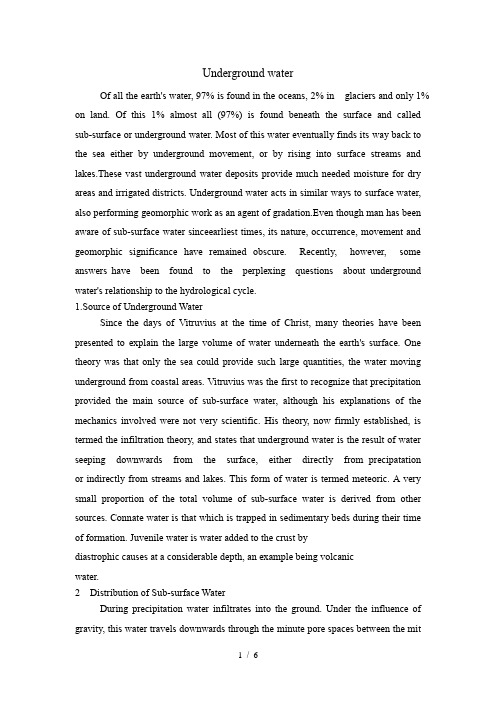 Underground water

Of all the earth's water, 97% is found in the oceans, 2% in glaciers and only 1% on land. Of this 1% almost all (97%) is found beneath the surface and called sub-surface or underground water. Most of this water eventually finds its way back to the sea either by underground movement, or by rising into surface streams and lakes.These vast underground water deposits provide much needed moisture for dry areas and irrigated districts. Underground water acts in similar ways to surface water, also performing geomorphic work as an agent of gradation.Even though man has been aware of sub-surface water sinceearliest times, its nature, occurrence, movement and geomorphic significance have remained obscure. Recently, however, some answers have been found to the perplexing questions about underground water's relationship to the hydrological cycle.

1.Source of Underground Water

Since the days of Vitruvius at the time of Christ, many theories have been presented to explain the large volume of water underneath the earth's surface. One theory was that only the sea could provide such large quantities, the water moving underground from coastal areas. Vitruvius was the first to recognize that precipitation provided the main source of sub-surface water, although his explanations of the mechanics involved were not very scientific. His theory, now firmly established, is termed the infiltration theory, and states that underground water is the result of water seeping downwards from the surface, either directly from precipatation or indirectly from streams and lakes. This form of water is termed meteoric. A very small proportion of the total volume of sub-surface water is derived from other sources. Connate water is that which is trapped in sedimentary beds during their time of formation. Juvenile water is water added to the crust by diastrophic causes at a considerable depth, an example being volcanic water.

2 Distribution of Sub-surface Water

During precipitation water infiltrates into the ground. Under the influence of gravity, this water travels downwards through the minute pore spaces between the mit

1 / 6